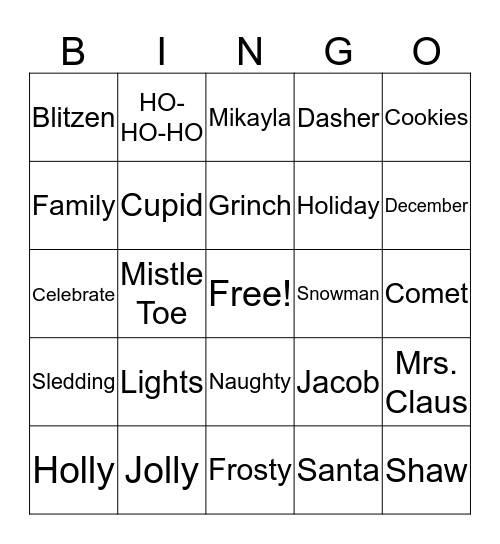 | B | I | N | G | O |
|---|---|---|---|---|
| Blitzen | HO-HO-HO | Mikayla | Dasher | Cookies |
| Family | Cupid | Grinch | Holiday | December |
| Celebrate | Mistle Toe | Free! | Snowman | Comet |
| Sledding | Lights | Naughty | Jacob | Mrs. Claus |
| Holly | Jolly | Frosty | Santa | Shaw |